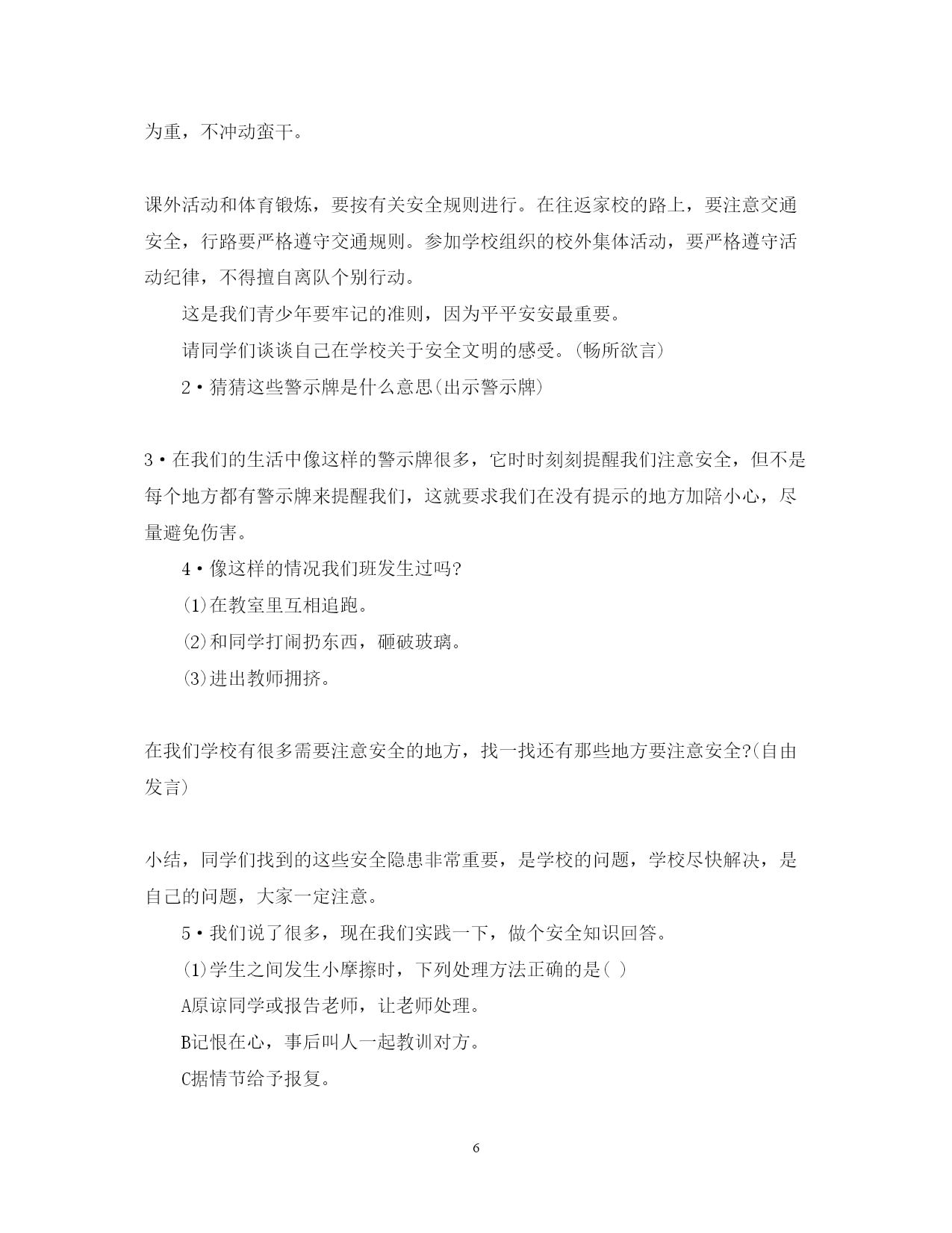 为重，不冲动蛮干。

课外活动和体育锻炼，要按有关安全规则进行。在往返家校的路上，要注意交通安全，行路要严格遵守交通规则。参加学校组织的校外集体活动，要严格遵守活动纪律，不得擅自离队个别行动。

这是我们青少年要牢记的准则，因为平平安安最重要。

请同学们谈谈自己在学校关于安全文明的感受。(畅所欲言)

2·猜猜这些警示牌是什么意思(出示警示牌)

3·在我们的生活中像这样的警示牌很多，它时时刻刻提醒我们注意安全，但不是每个地方都有警示牌来提醒我们，这就要求我们在没有提示的地方加陪小心，尽量避免伤害。

4·像这样的情况我们班发生过吗?

(1)在教室里互相追跑。

(2)和同学打闹扔东西，砸破玻璃。

(3)进出教师拥挤。

在我们学校有很多需要注意安全的地方，找一找还有那些地方要注意安全?(自由发言)

小结，同学们找到的这些安全隐患非常重要，是学校的问题，学校尽快解决，是自己的问题，大家一定注意。

5·我们说了很多，现在我们实践一下，做个安全知识回答。

(1)学生之间发生小摩擦时，下列处理方法正确的是( )

A原谅同学或报告老师，让老师处理。

B记恨在心，事后叫人一起教训对方。

C据情节给予报复。

6